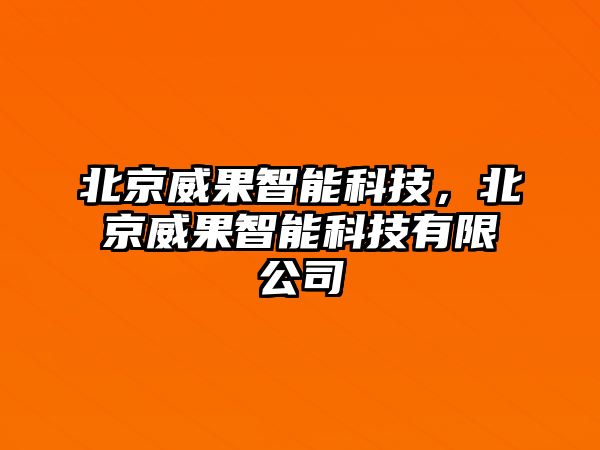 北京威果智能科技，北京威果智能科技有限公司